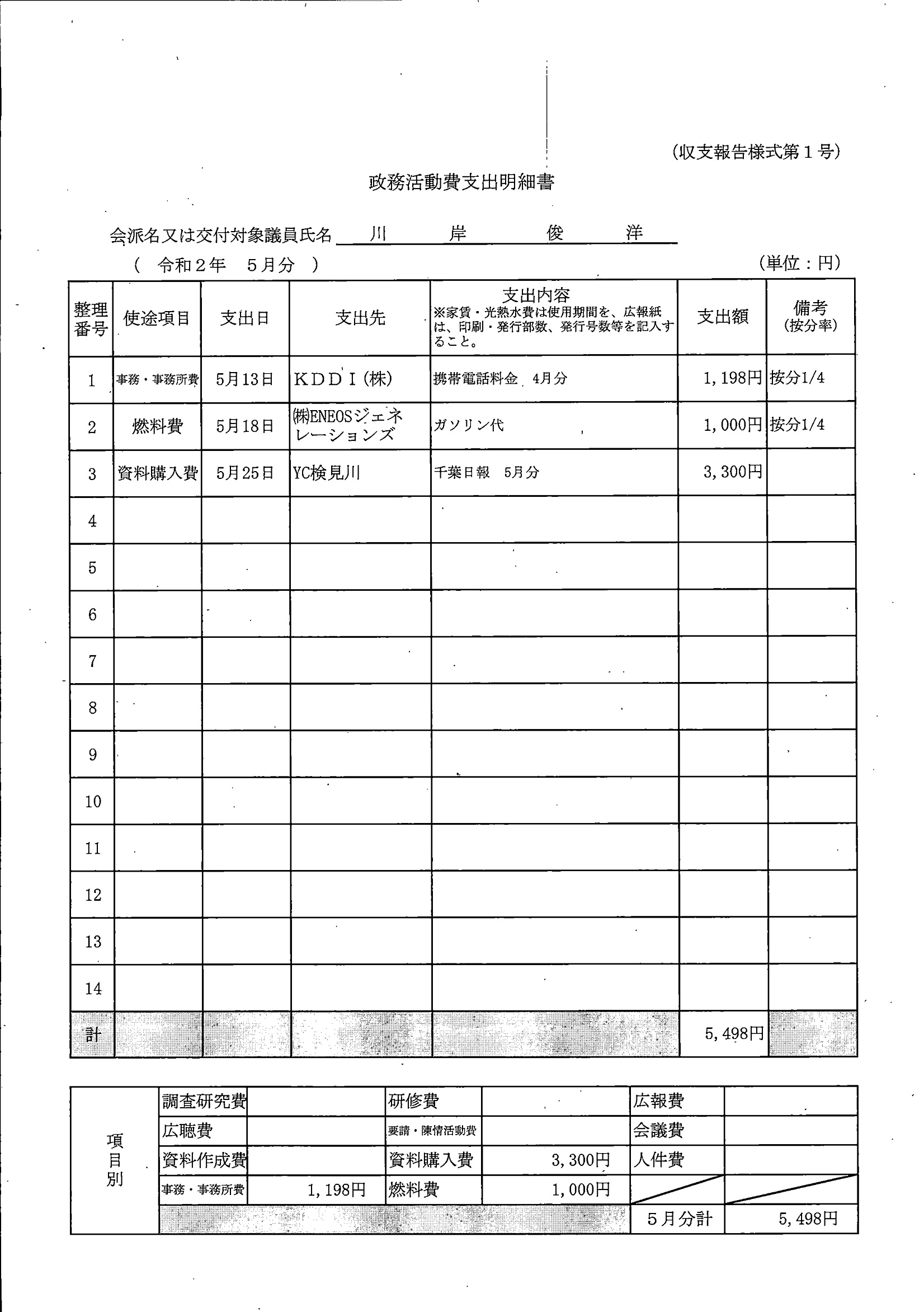 (収支報告様式第１号)

政務活動費支出明細書

会派名又は交付対象議員氏名　川　岸　俊　洋

(　令和２年　５月分　)

(単位：円)

| 整理番号 | 使途項目 | 支出日 | 支出先 | 支出内容 ※家賃・光熱水費は使用期間を、広報紙は、印刷・発行部数、発行号数等を記入すること。 | 支出額 | 備考 (按分率) |
|---|---|---|---|---|---|---|
| 1 | 事務・事務所費 | 5月13日 | ＫＤＤＩ(株) | 携帯電話料金　4月分 | 1,198円 | 按分1/4 |
| 2 | 燃料費 | 5月18日 | ㈱ENEOSジェネレーションズ | ガソリン代 | 1,000円 | 按分1/4 |
| 3 | 資料購入費 | 5月25日 | YC検見川 | 千葉日報　5月分 | 3,300円 | |
| 4 | | | | | | |
| 5 | | | | | | |
| 6 | | | | | | |
| 7 | | | | | | |
| 8 | | | | | | |
| 9 | | | | | | |
| 10 | | | | | | |
| 11 | | | | | | |
| 12 | | | | | | |
| 13 | | | | | | |
| 14 | | | | | | |
| 計 | | | | | 5,498円 | |

| 項目別 | 調査研究費 | | 研修費 | | 広報費 | |
|---|---|---|---|---|---|---|
| | 広聴費 | | 要請・陳情活動費 | | 会議費 | |
| | 資料作成費 | | 資料購入費 | 3,300円 | 人件費 | |
| | 事務・事務所費 | 1,198円 | 燃料費 | 1,000円 | | |
| | | | | | 5月分計 | 5,498円 |